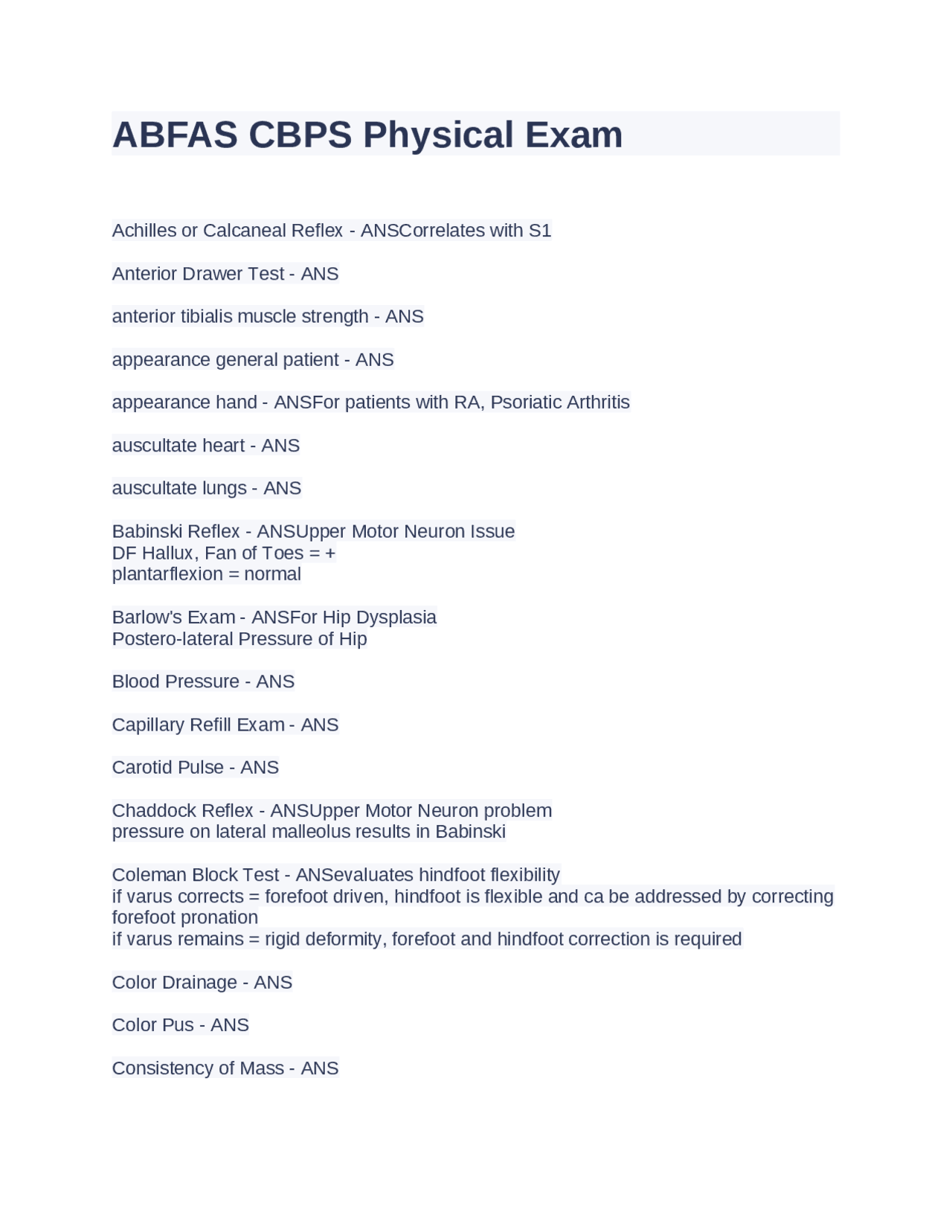 ABFAS CBPS Physical Exam

Achilles or Calcaneal Reflex - ANSCorrelates with S1

Anterior Drawer Test - ANS

anterior tibialis muscle strength - ANS

appearance general patient - ANS

appearance hand - ANSFor patients with RA, Psoriatic Arthritis

auscultate heart - ANS

auscultate lungs - ANS

Babinski Reflex - ANSUpper Motor Neuron Issue
DF Hallux, Fan of Toes = +
plantarflexion = normal

Barlow's Exam - ANSFor Hip Dysplasia
Postero-lateral Pressure of Hip

Blood Pressure - ANS

Capillary Refill Exam - ANS

Carotid Pulse - ANS

Chaddock Reflex - ANSUpper Motor Neuron problem
pressure on lateral malleolus results in Babinski

Coleman Block Test - ANSevaluates hindfoot flexibility
if varus corrects = forefoot driven, hindfoot is flexible and ca be addressed by correcting forefoot pronation
if varus remains = rigid deformity, forefoot and hindfoot correction is required

Color Drainage - ANS

Color Pus - ANS

Consistency of Mass - ANS